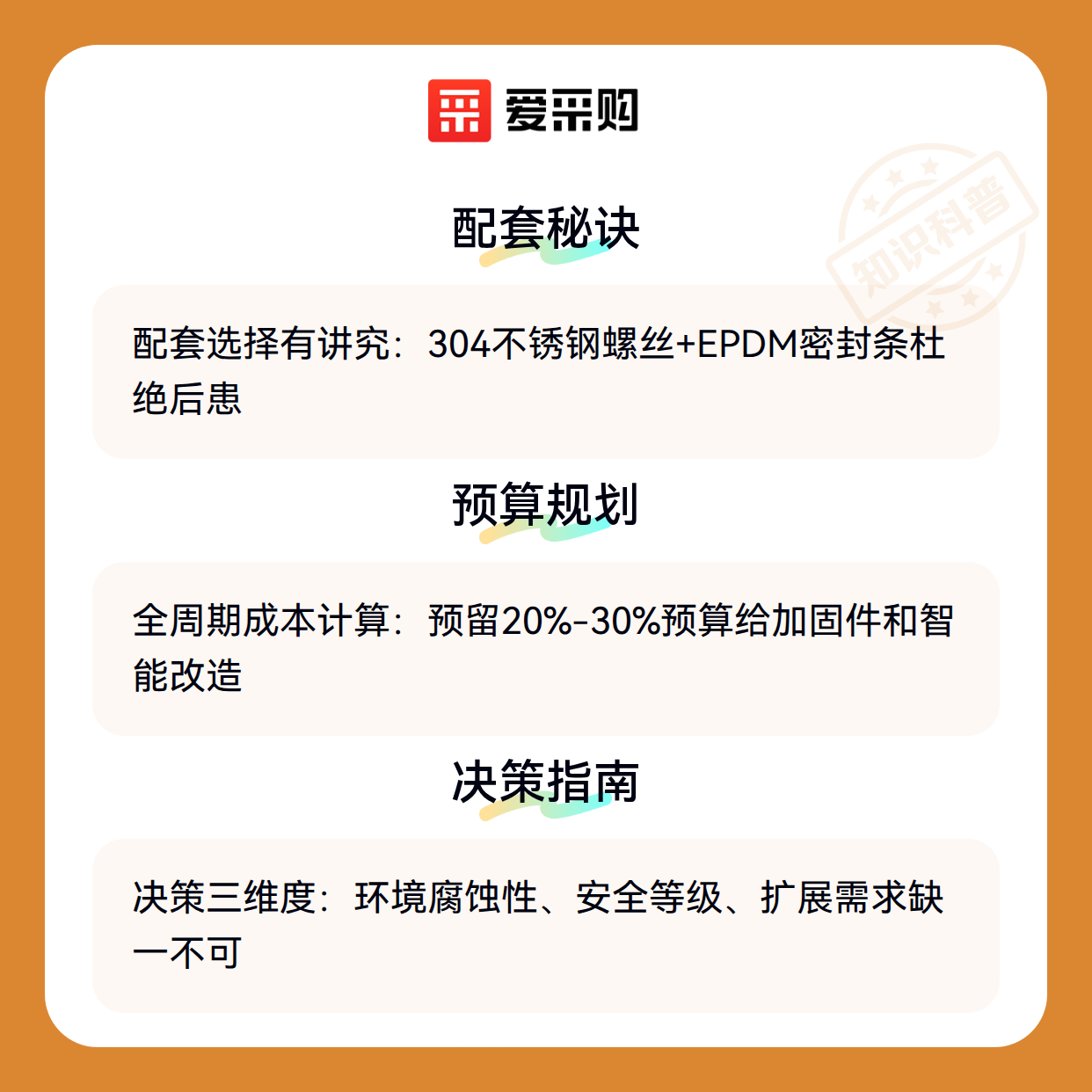 爱采购

配套秘诀

配套选择有讲究：304不锈钢螺丝+EPDM密封条杜绝后患

预算规划

全周期成本计算：预留20%-30%预算给加固件和智能改造

决策指南

决策三维度：环境腐蚀性、安全等级、扩展需求缺一不可

知识科普